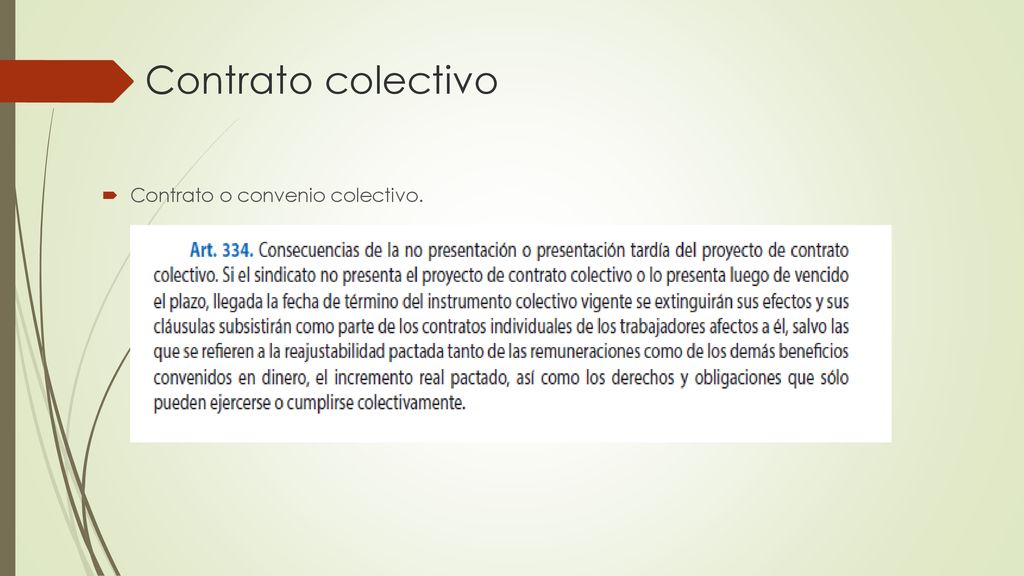 Contrato colectivo

Contrato o convenio colectivo.

Art. 334. Consecuencias de la no presentación o presentación tardía del proyecto de contrato colectivo. Si el sindicato no presenta el proyecto de contrato colectivo o lo presenta luego de vencido el plazo, llegada la fecha de término del instrumento colectivo vigente se extinguirán sus efectos y sus cláusulas subsistirán como parte de los contratos individuales de los trabajadores afectos a él, salvo las que se refieren a la reajustabilidad pactada tanto de las remuneraciones como de los demás beneficios convenidos en dinero, el incremento real pactado, así como los derechos y obligaciones que sólo pueden ejercerse o cumplirse colectivamente.